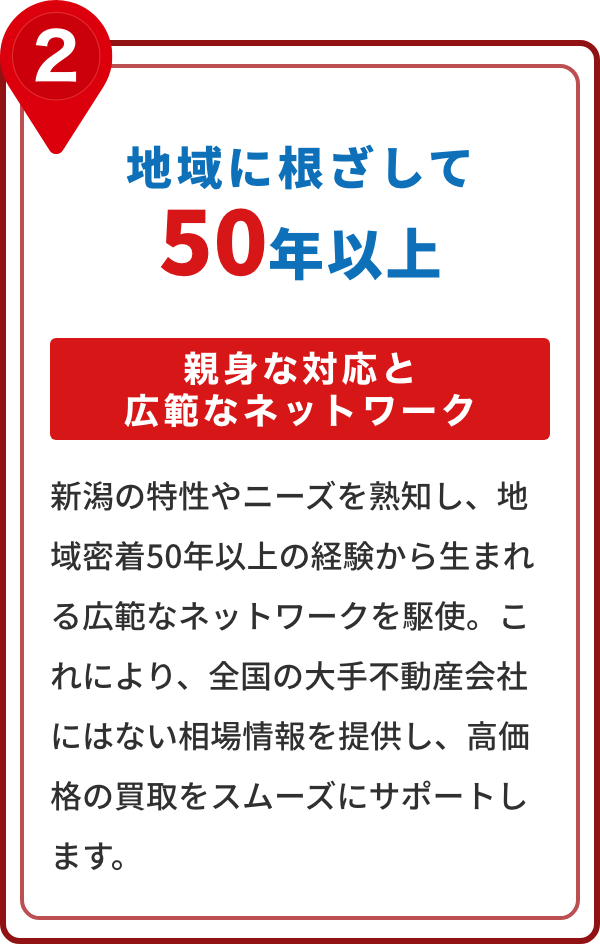 2

地域に根ざして
50年以上

親身な対応と
広範なネットワーク

新潟の特性やニーズを熟知し、地域密着50年以上の経験から生まれる広範なネットワークを駆使。これにより、全国の大手不動産会社にはない相場情報を提供し、高価格の買取をスムーズにサポートします。